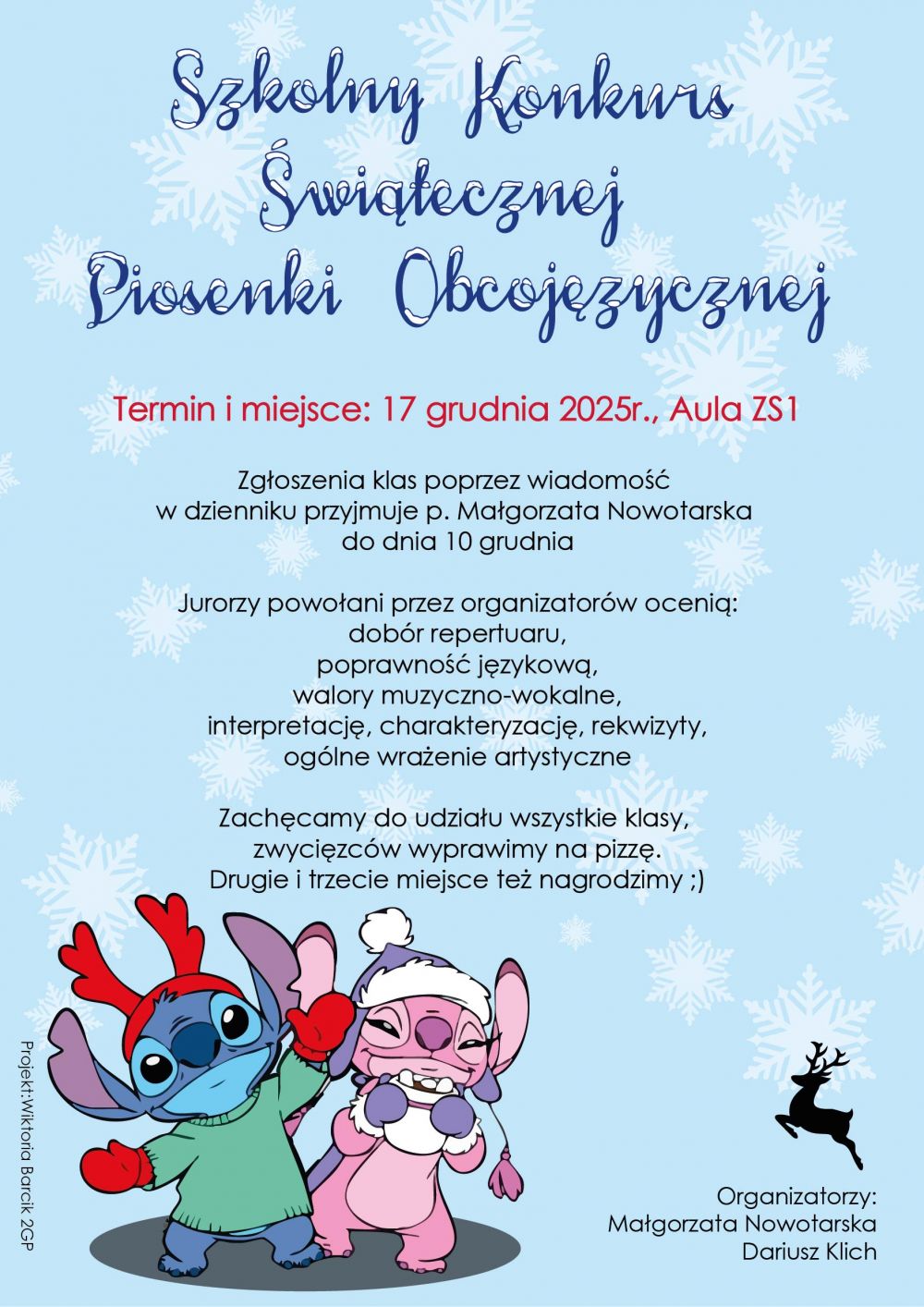 Szkolny Konkurs Świątecznej Piosenki Obcojęzycznej

Termin i miejsce: 17 grudnia 2025r., Aula ZS1

Zgłoszenia klas poprzez wiadomość w dzienniku przyjmuje p. Małgorzata Nowotarska do dnia 10 grudnia

Jurorzy powołani przez organizatorów ocenią: dobór repertuaru, poprawność językową, walory muzyczno-wokalne, interpretację, charakteryzację, rekwizyty, ogólne wrażenie artystyczne

Zachęcamy do udziału wszystkie klasy, zwycięzców wyprawimy na pizzę. Drugie i trzecie miejsce też nagrodzimy ;)

Projekt:Wiktoria Barcik 2GP

Organizatorzy:
Małgorzata Nowotarska
Dariusz Klich